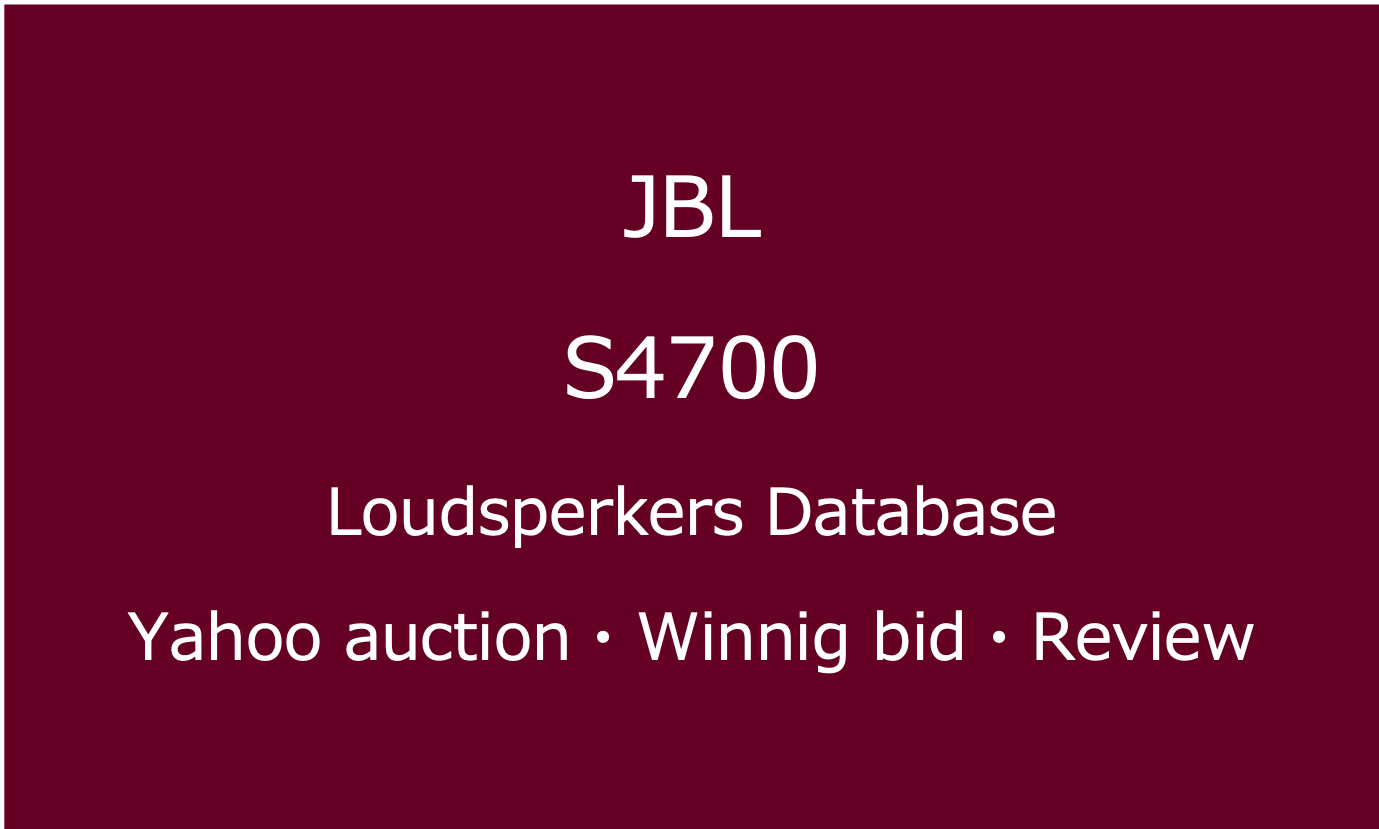 JBL

S4700

Loudsperkers Database

Yahoo auction・Winnig bid・Review